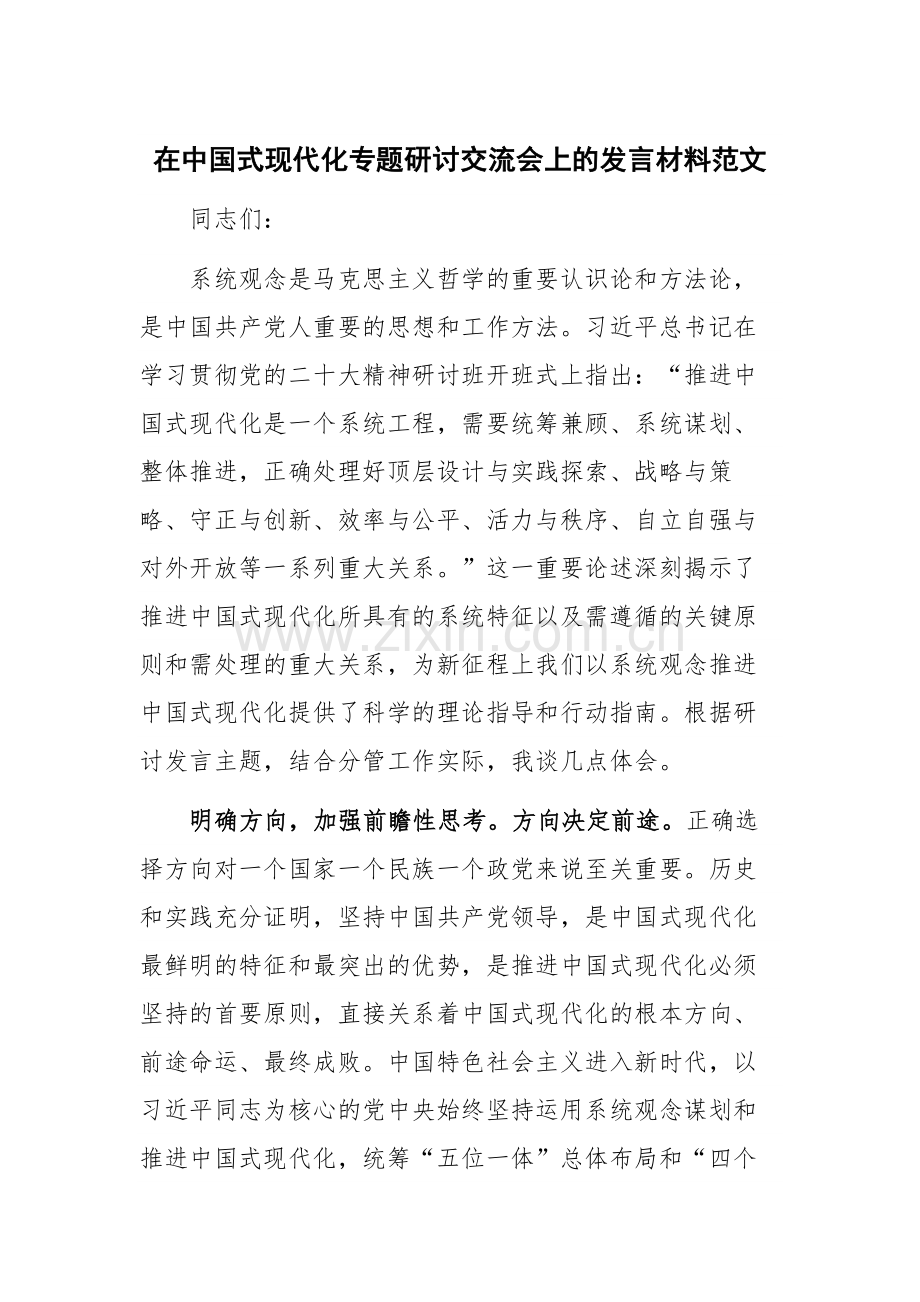 在中国式现代化专题研讨交流会上的发言材料范文

同志们：

系统观念是马克思主义哲学的重要认识论和方法论，是中国共产党人重要的思想和工作方法。习近平总书记在学习贯彻党的二十大精神研讨班开班式上指出：“推进中国式现代化是一个系统工程，需要统筹兼顾、系统谋划、整体推进，正确处理好顶层设计与实践探索、战略与策略、守正与创新、效率与公平、活力与秩序、自立自强与对外开放等一系列重大关系。”这一重要论述深刻揭示了推进中国式现代化所具有的系统特征以及需遵循的关键原则和需处理的重大关系，为新征程上我们以系统观念推进中国式现代化提供了科学的理论指导和行动指南。根据研讨发言主题，结合分管工作实际，我谈几点体会。

明确方向，加强前瞻性思考。方向决定前途。正确选择方向对一个国家一个民族一个政党来说至关重要。历史和实践充分证明，坚持中国共产党领导，是中国式现代化最鲜明的特征和最突出的优势，是推进中国式现代化必须坚持的首要原则，直接关系着中国式现代化的根本方向、前途命运、最终成败。中国特色社会主义进入新时代，以习近平同志为核心的党中央始终坚持运用系统观念谋划和推进中国式现代化，统筹“五位一体”总体布局和“四个

www.zixin.com.cn